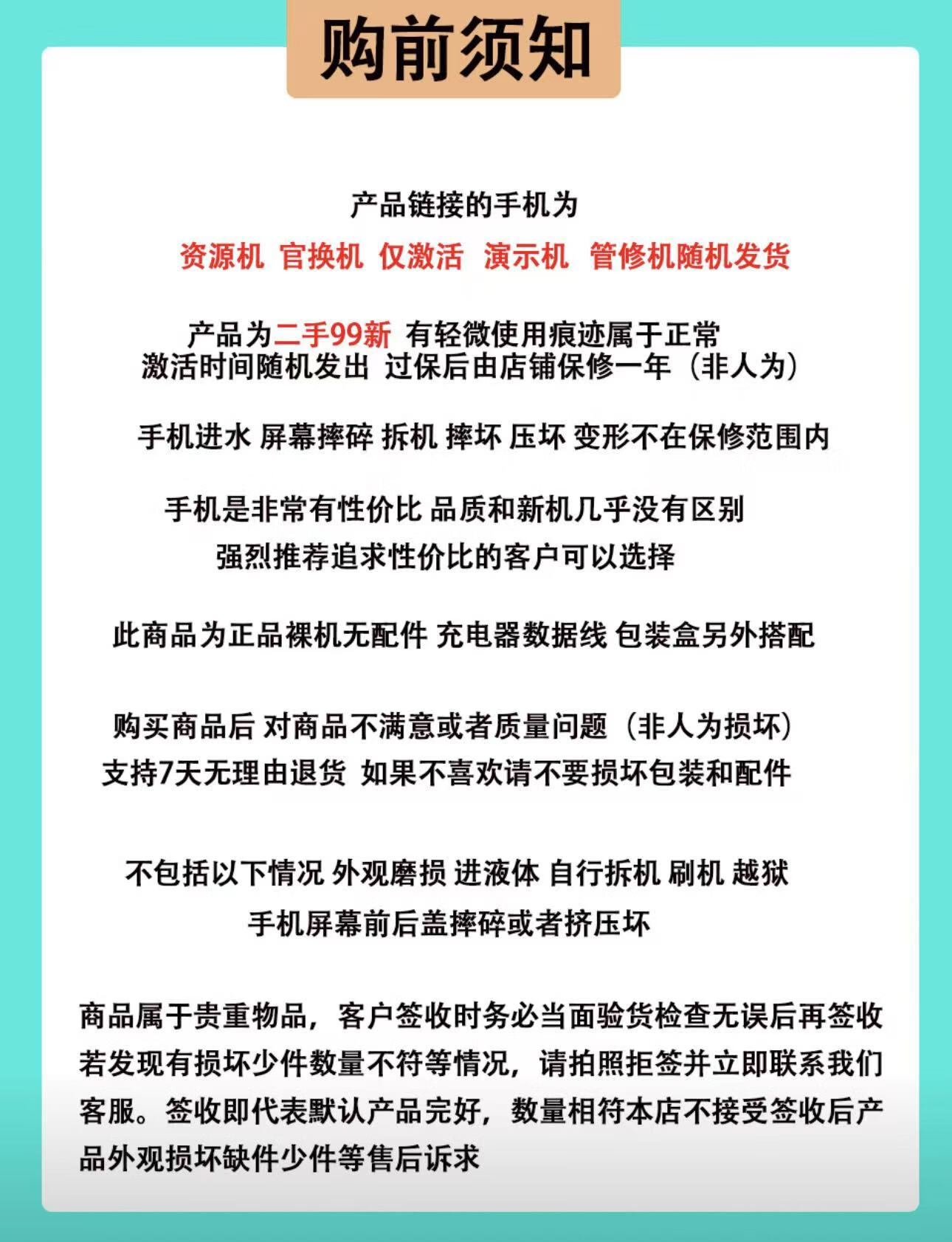 购前须知

产品链接的手机为
资源机 官换机 仅激活 演示机 管修机随机发货

产品为二手99新 有轻微使用痕迹属于正常
激活时间随机发出 过保后由店铺保修一年（非人为）

手机进水 屏幕摔碎 拆机 摔坏 压坏 变形不在保修范围内

手机是非常有性价比 品质和新机几乎没有区别
强烈推荐追求性价比的客户可以选择

此商品为正品裸机无配件 充电器数据线 包装盒另外搭配

购买商品后 对商品不满意或者质量问题（非人为损坏）
支持7天无理由退货 如果不喜欢请不要损坏包装和配件

不包括以下情况 外观磨损 进液体 自行拆机 刷机 越狱
手机屏幕前后盖摔碎或者挤压坏

商品属于贵重物品，客户签收时务必当面验货检查无误后再签收若发现有损坏少件数量不符等情况，请拍照拒签并立即联系我们客服。签收即代表默认产品完好，数量相符本店不接受签收后产品外观损坏缺件少件等售后诉求